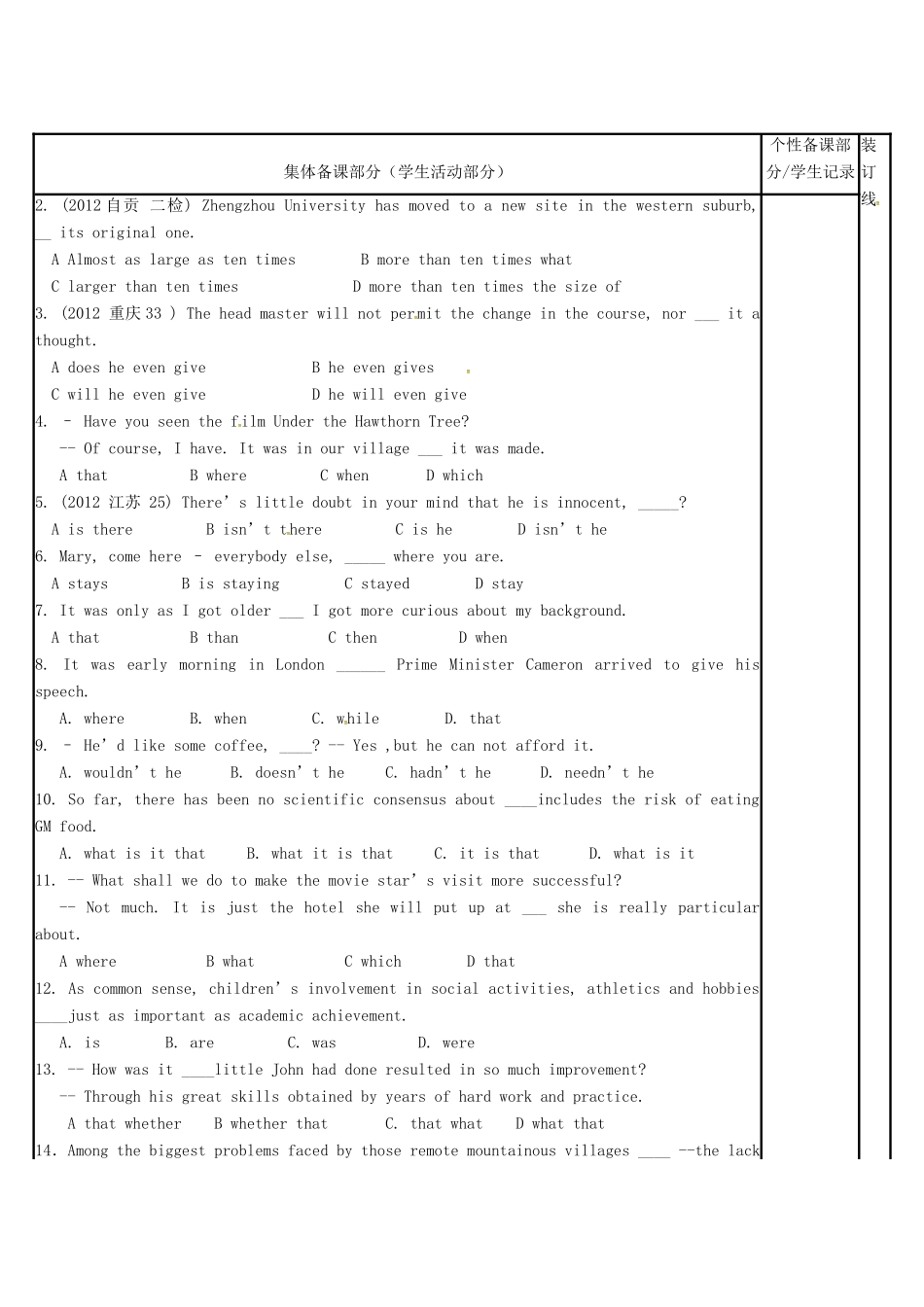 集体备课部分（学生活动部分）

个性备课部分/学生记录

装订线

2. (2012自贡 二检) Zhengzhou University has moved to a new site in the western suburb, ____ its original one.

A Almost as large as ten times B more than ten times what

C larger than ten times D more than ten times the size of

3. (2012 重庆33 ) The head master will not permit the change in the course, nor ____ it a thought.

A does he even give B he even gives

C will he even give D he will even give

4. - Have you seen the film Under the Hawthorn Tree?

-- Of course, I have. It was in our village ____ it was made.

A that B where C when D which

5. (2012 江苏 25) There's little doubt in your mind that he is innocent, ____?

A is there B isn't there C is he D isn't he

6. Mary, come here - everybody else, ____ where you are.

A stays B is staying C stayed D stay

7. It was only as I got older ____ I got more curious about my background.

A that B than C then D when

8. It was early morning in London ____ Prime Minister Cameron arrived to give his speech.

A. where B. when C. while D. that

9. - He'd like some coffee, ____? -- Yes ,but he can not afford it.

A. wouldn't he B. doesn't he C. hadn't he D. needn't he

10. So far, there has been no scientific consensus about ____includes the risk of eating GM food.

A. what is it that B. what it is that C. it is that D. what is it

11. -- What shall we do to make the movie star's visit more successful?

-- Not much. It is just the hotel she will put up at ____ she is really particular about.

A where B what C which D that

12. As common sense, children's involvement in social activities, athletics and hobbies ____just as important as academic achievement.

A. is B. are C. was D. were

13. -- How was it ____little John had done resulted in so much improvement?

-- Through his great skills obtained by years of hard work and practice.

A that whether B whether that C. that what D what that

14. Among the biggest problems faced by those remote mountainous villages ____ --the lack